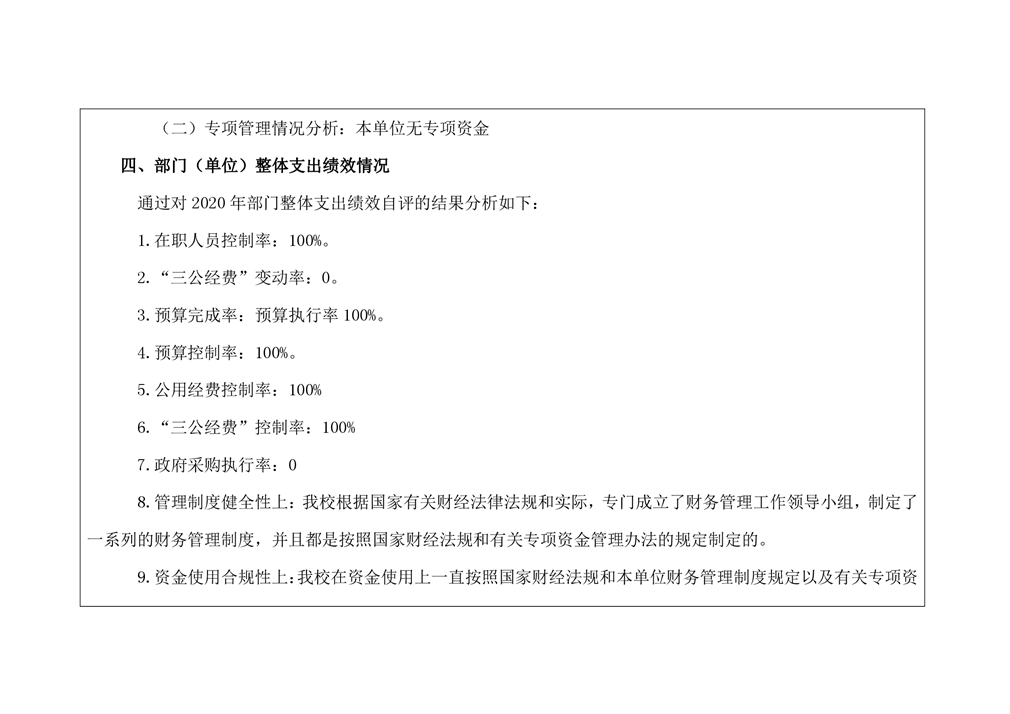 （二）专项管理情况分析：本单位无专项资金

四、部门（单位）整体支出绩效情况

通过对 2020 年部门整体支出绩效自评的结果分析如下：

1. 在职人员控制率：100%。

2. “三公经费”变动率：0。

3. 预算完成率：预算执行率 100%。

4. 预算控制率：100%。

5. 公用经费控制率：100%

6. “三公经费”控制率：100%

7. 政府采购执行率：0

8. 管理制度健全性上：我校根据国家有关财经法律法规和实际，专门成立了财务管理工作领导小组，制定了一系列的财务管理制度，并且都是按照国家财经法规和有关专项资金管理办法的规定制定的。

9. 资金使用合规性上：我校在资金使用上一直按照国家财经法规和本单位财务管理制度规定以及有关专项资